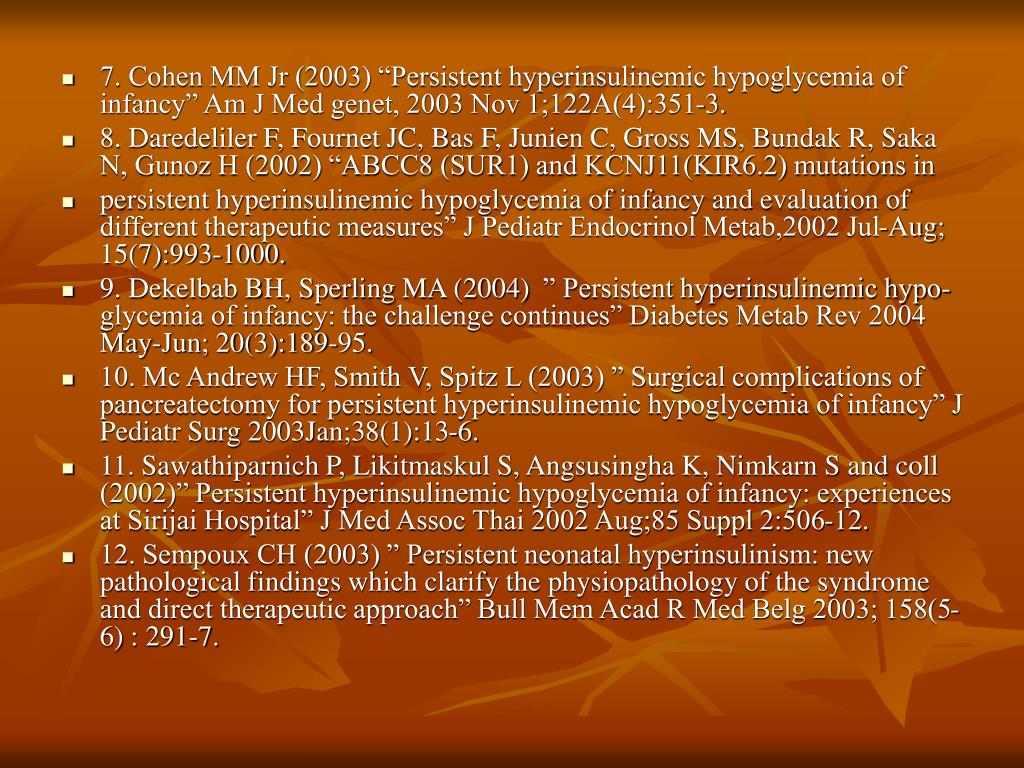 - 7. Cohen MM Jr (2003) “Persistent hyperinsulinemic hypoglycemia of infancy” Am J Med genet, 2003 Nov 1;122A(4):351-3.
- 8. Daredeliler F, Fournet JC, Bas F, Junien C, Gross MS, Bundak R, Saka N, Gunoz H (2002) “ABCC8 (SUR1) and KCNJ11(KIR6.2) mutations in
- persistent hyperinsulinemic hypoglycemia of infancy and evaluation of different therapeutic measures” J Pediatr Endocrinol Metab,2002 Jul-Aug; 15(7):993-1000.
- 9. Dekelbab BH, Sperling MA (2004) ” Persistent hyperinsulinemic hypoglycemia of infancy: the challenge continues” Diabetes Metab Rev 2004 May-Jun; 20(3):189-95.
- 10. Mc Andrew HF, Smith V, Spitz L (2003) ” Surgical complications of pancreatectomy for persistent hyperinsulinemic hypoglycemia of infancy” J Pediatr Surg 2003Jan;38(1):13-6.
- 11. Sawathiparnich P, Likitmaskul S, Angsusingha K, Nimkarn S and coll (2002)” Persistent hyperinsulinemic hypoglycemia of infancy: experiences at Sirijai Hospital” J Med Assoc Thai 2002 Aug;85 Suppl 2:506-12.
- 12. Sempoux CH (2003) ” Persistent neonatal hyperinsulinism: new pathological findings which clarify the physiopathology of the syndrome and direct therapeutic approach” Bull Mem Acad R Med Belg 2003; 158(5-6) : 291-7.